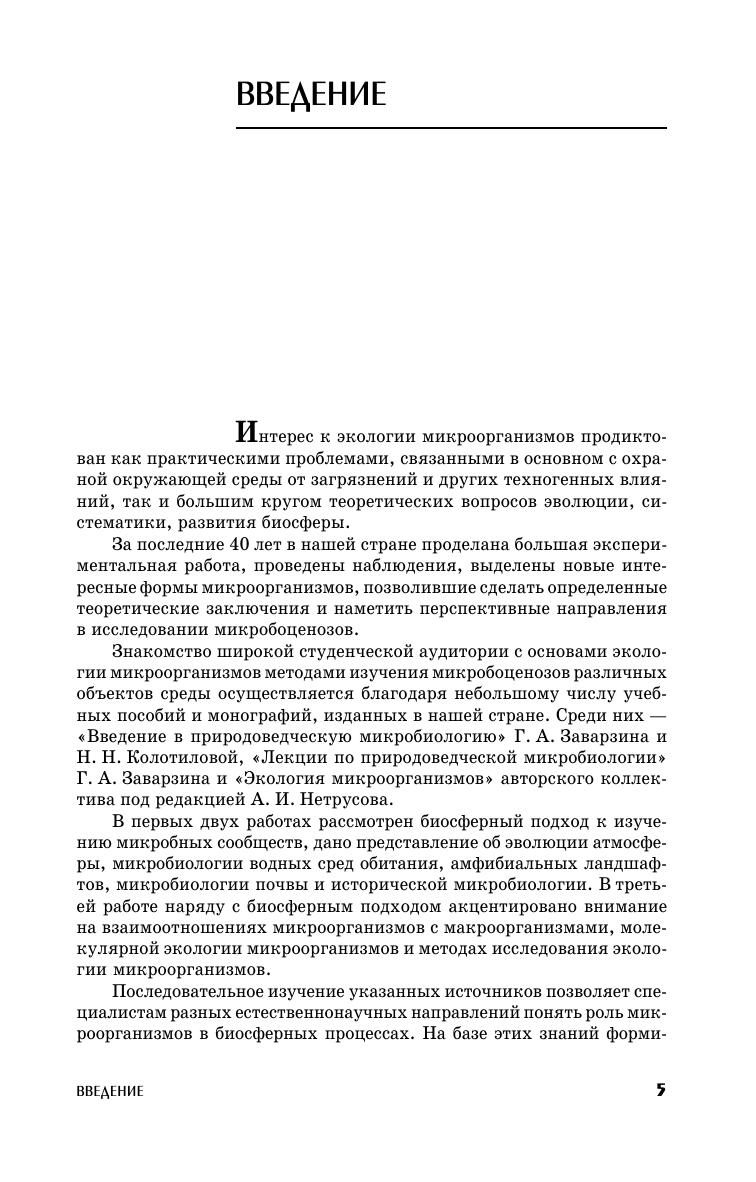 ВВЕДЕНИЕ

Интерес к экологии микроорганизмов продиктован как практическими проблемами, связанными в основном с охраной окружающей среды от загрязнений и других техногенных влияний, так и большим кругом теоретических вопросов эволюции, систематики, развития биосферы.

За последние 40 лет в нашей стране проделана большая экспериментальная работа, проведены наблюдения, выделены новые интересные формы микроорганизмов, позволившие сделать определенные теоретические заключения и наметить перспективные направления в исследовании микробоценозов.

Знакомство широкой студенческой аудитории с основами экологии микроорганизмов методами изучения микробоценозов различных объектов среды осуществляется благодаря небольшому числу учебных пособий и монографий, изданных в нашей стране. Среди них — «Введение в природоведческую микробиологию» Г. А. Заварзина и Н. Н. Колотиловой, «Лекции по природоведческой микробиологии» Г. А. Заварзина и «Экология микроорганизмов» авторского коллектива под редакцией А. И. Нетрусова.

В первых двух работах рассмотрен биосферный подход к изучению микробных сообществ, дано представление об эволюции атмосферы, микробиологии водных сред обитания, амфибиальных ландшафтов, микробиологии почвы и исторической микробиологии. В третьей работе наряду с биосферным подходом акцентировано внимание на взаимоотношениях микроорганизмов с макроорганизмами, молекулярной экологии микроорганизмов и методах исследования экологии микроорганизмов.

Последовательное изучение указанных источников позволяет специалистам разных естественнонаучных направлений понять роль микроорганизмов в биосферных процессах. На базе этих знаний форми-

ВВЕДЕНИЕ 5